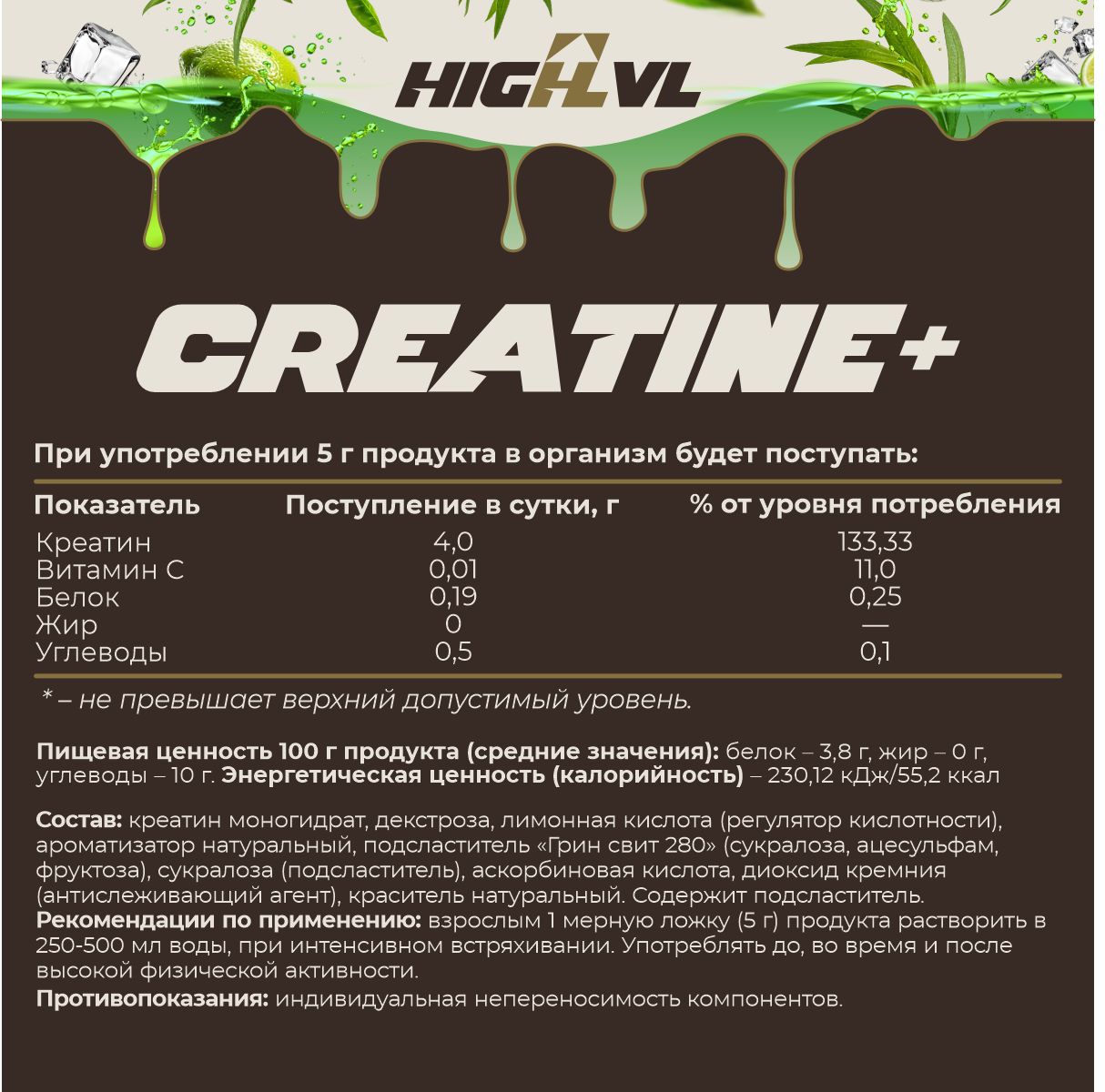 HIGHLVL

CREATINE+

При употреблении 5 г продукта в организм будет поступать:

| Показатель | Поступление в сутки, г | % от уровня потребления |
|---|---|---|
| Креатин | 4,0 | 133,33 |
| Витамин С | 0,01 | 11,0 |
| Белок | 0,19 | 0,25 |
| Жир | 0 | — |
| Углеводы | 0,5 | 0,1 |

* – не превышает верхний допустимый уровень.

Пищевая ценность 100 г продукта (средние значения): белок – 3,8 г, жир – 0 г, углеводы – 10 г. Энергетическая ценность (калорийность) – 230,12 кДж/55,2 ккал

Состав: креатин моногидрат, декстроза, лимонная кислота (регулятор кислотности), ароматизатор натуральный, подсластитель «Грин свит 280» (сукралоза, ацесульфам, фруктоза), сукралоза (подсластитель), аскорбиновая кислота, диоксид кремния (антислеживающий агент), краситель натуральный. Содержит подсластитель.
Рекомендации по применению: взрослым 1 мерную ложку (5 г) продукта растворить в 250-500 мл воды, при интенсивном встряхивании. Употреблять до, во время и после высокой физической активности.
Противопоказания: индивидуальная непереносимость компонентов.